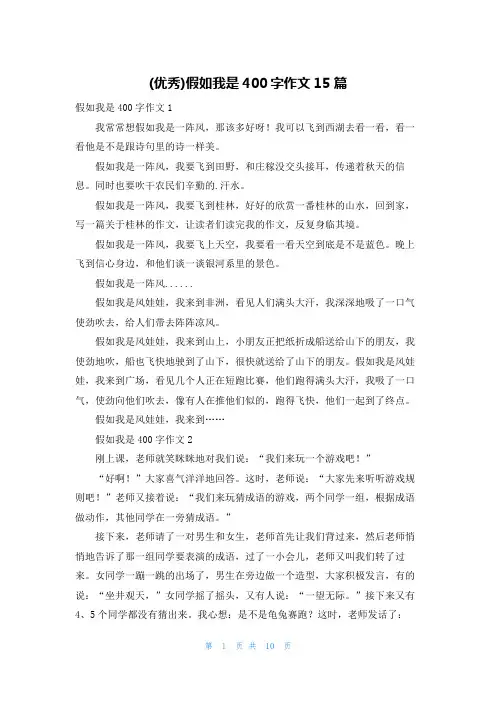 (优秀)假如我是400字作文15篇

假如我是400字作文1

我常常想假如我是一阵风，那该多好呀！我可以飞到西湖去看一看，看一看他是不是跟诗句里的诗一样美。

假如我是一阵风，我要飞到田野，和庄稼没交头接耳，传递着秋天的信息。同时也要吹干农民们辛勤的.汗水。

假如我是一阵风，我要飞到桂林，好好的欣赏一番桂林的山水，回到家，写一篇关于桂林的作文，让读者们读完我的作文，反复身临其境。

假如我是一阵风，我要飞上天空，我要看一看天空到底是不是蓝色。晚上飞到信心身边，和他们谈一谈银河系里的景色。

假如我是一阵风......

假如我是风娃娃，我来到非洲，看见人们满头大汗，我深深地吸了一口气使劲吹去，给人们带去阵阵凉风。

假如我是风娃娃，我来到山上，小朋友正把纸折成船送给山下的朋友，我使劲地吹，船也飞快地驶到了山下，很快就送给了山下的朋友。假如我是风娃娃，我来到广场，看见几个人正在短跑比赛，他们跑得满头大汗，我吸了一口气，使劲向他们吹去，像有人在推他们似的，跑得飞快，他们一起到了终点。

假如我是风娃娃，我来到……

假如我是400字作文2

刚上课，老师就笑眯眯地对我们说：“我们来玩一个游戏吧！”

“好啊！”大家喜气洋洋地回答。这时，老师说：“大家先来听听游戏规则吧！”老师又接着说：“我们来玩猜成语的游戏，两个同学一组，根据成语做动作，其他同学在一旁猜成语。”

接下来，老师请了一对男生和女生，老师首先让我们背过来，然后老师悄悄地告诉了那一组同学要表演的成语，过了一小会儿，老师又叫我们转了过来。女同学一蹦一跳的出场了，男生在旁边做一个造型，大家积极发言，有的说：“坐井观天，”女同学摇了摇头，又有人说：“一望无际。”接下来又有4、5个同学都没有猜出来。我心想：是不是龟兔赛跑？这时，老师发话了：

第 1 页 共 10 页